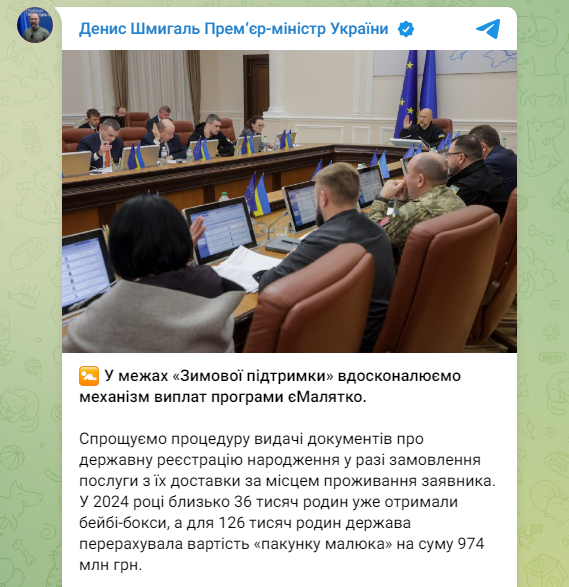 Денис Шмигаль Прем'єр-міністр України

У межах «Зимової підтримки» вдосконалюємо механізм виплат програми єМалятко.

Спрощуємо процедуру видачі документів про державну реєстрацію народження у разі замовлення послуги з їх доставки за місцем проживання заявника. У 2024 році близько 36 тисяч родин уже отримали бейбі-бокси, а для 126 тисяч родин держава перерахувала вартість «пакунку малюка» на суму 974 млн грн.